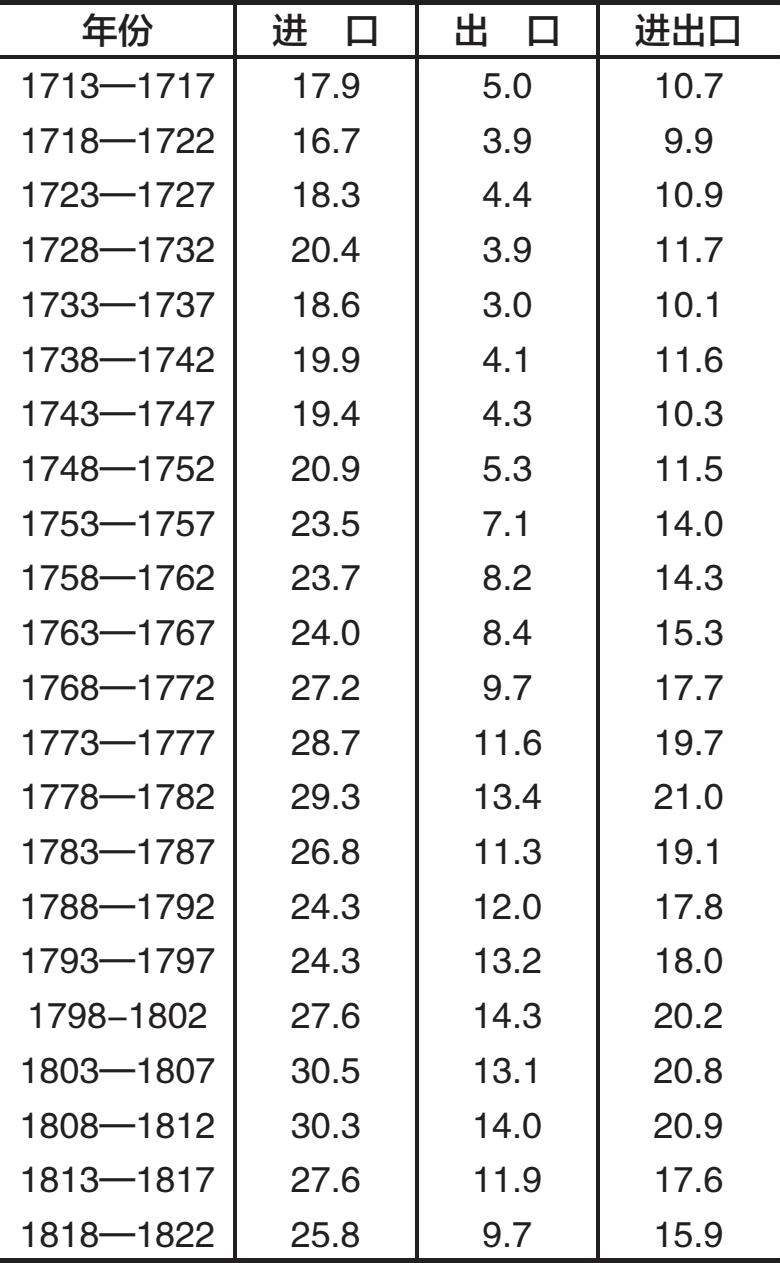 | 年份 | 进　口 | 出　口 | 进出口 |
|---|---|---|---|
| 1713—1717 | 17.9 | 5.0 | 10.7 |
| 1718—1722 | 16.7 | 3.9 | 9.9 |
| 1723—1727 | 18.3 | 4.4 | 10.9 |
| 1728—1732 | 20.4 | 3.9 | 11.7 |
| 1733—1737 | 18.6 | 3.0 | 10.1 |
| 1738—1742 | 19.9 | 4.1 | 11.6 |
| 1743—1747 | 19.4 | 4.3 | 10.3 |
| 1748—1752 | 20.9 | 5.3 | 11.5 |
| 1753—1757 | 23.5 | 7.1 | 14.0 |
| 1758—1762 | 23.7 | 8.2 | 14.3 |
| 1763—1767 | 24.0 | 8.4 | 15.3 |
| 1768—1772 | 27.2 | 9.7 | 17.7 |
| 1773—1777 | 28.7 | 11.6 | 19.7 |
| 1778—1782 | 29.3 | 13.4 | 21.0 |
| 1783—1787 | 26.8 | 11.3 | 19.1 |
| 1788—1792 | 24.3 | 12.0 | 17.8 |
| 1793—1797 | 24.3 | 13.2 | 18.0 |
| 1798-1802 | 27.6 | 14.3 | 20.2 |
| 1803—1807 | 30.5 | 13.1 | 20.8 |
| 1808—1812 | 30.3 | 14.0 | 20.9 |
| 1813—1817 | 27.6 | 11.9 | 17.6 |
| 1818—1822 | 25.8 | 9.7 | 15.9 |